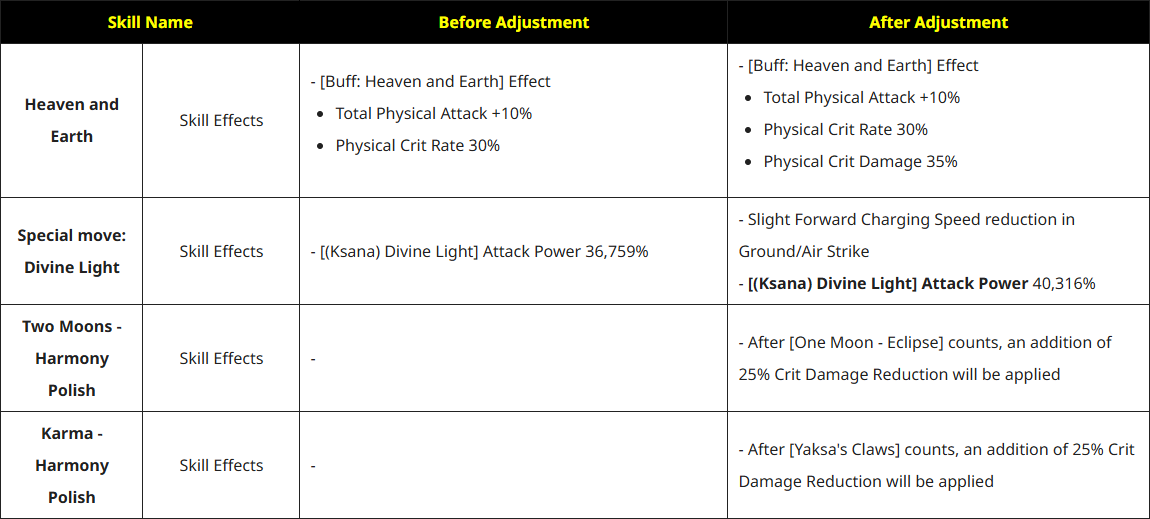 | Skill Name | | Before Adjustment | After Adjustment |
|---|---|---|---|
| Heaven and Earth | Skill Effects | - [Buff: Heaven and Earth] Effect • Total Physical Attack +10% • Physical Crit Rate 30% | - [Buff: Heaven and Earth] Effect • Total Physical Attack +10% • Physical Crit Rate 30% • Physical Crit Damage 35% |
| Special move: Divine Light | Skill Effects | - [(Ksana) Divine Light] Attack Power 36,759% | - Slight Forward Charging Speed reduction in Ground/Air Strike - [(Ksana) Divine Light] Attack Power 40,316% |
| Two Moons - Harmony Polish | Skill Effects | - | - After [One Moon - Eclipse] counts, an addition of 25% Crit Damage Reduction will be applied |
| Karma - Harmony Polish | Skill Effects | - | - After [Yaksa's Claws] counts, an addition of 25% Crit Damage Reduction will be applied |